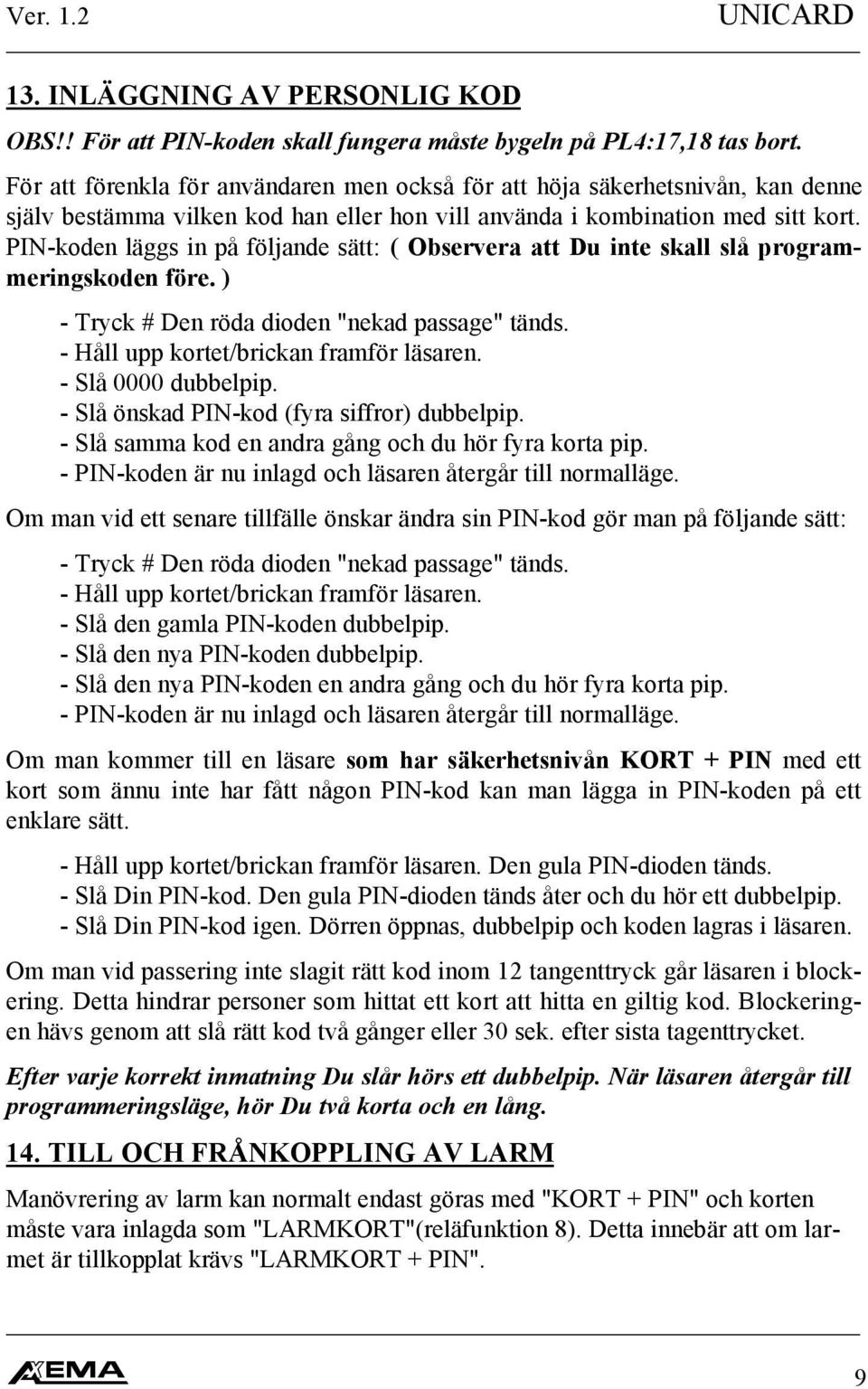 Ver. 1.2 UNICARD

13. INLÄGGNING AV PERSONLIG KOD

OBS!! För att PIN-koden skall fungera måste bygeln på PL4:17,18 tas bort.

För att förenkla för användaren men också för att höja säkerhetsnivån, kan denne själv bestämma vilken kod han eller hon vill använda i kombination med sitt kort. PIN-koden läggs in på följande sätt: ( Observera att Du inte skall slå programmeringskoden före. )

- Tryck # Den röda dioden "nekad passage" tänds.
- Håll upp kortet/brickan framför läsaren.
- Slå 0000 dubbelpip.
- Slå önskad PIN-kod (fyra siffror) dubbelpip.
- Slå samma kod en andra gång och du hör fyra korta pip.
- PIN-koden är nu inlagd och läsaren återgår till normalläge.

Om man vid ett senare tillfälle önskar ändra sin PIN-kod gör man på följande sätt:

- Tryck # Den röda dioden "nekad passage" tänds.
- Håll upp kortet/brickan framför läsaren.
- Slå den gamla PIN-koden dubbelpip.
- Slå den nya PIN-koden dubbelpip.
- Slå den nya PIN-koden en andra gång och du hör fyra korta pip.
- PIN-koden är nu inlagd och läsaren återgår till normalläge.

Om man kommer till en läsare som har säkerhetsnivån KORT + PIN med ett kort som ännu inte har fått någon PIN-kod kan man lägga in PIN-koden på ett enklare sätt.

- Håll upp kortet/brickan framför läsaren. Den gula PIN-dioden tänds.
- Slå Din PIN-kod. Den gula PIN-dioden tänds åter och du hör ett dubbelpip.
- Slå Din PIN-kod igen. Dörren öppnas, dubbelpip och koden lagras i läsaren.

Om man vid passering inte slagit rätt kod inom 12 tangenttryck går läsaren i blockering. Detta hindrar personer som hittat ett kort att hitta en giltig kod. Blockeringen hävs genom att slå rätt kod två gånger eller 30 sek. efter sista tagenttrycket.

Efter varje korrekt inmatning Du slår hörs ett dubbelpip. När läsaren återgår till programmeringsläge, hör Du två korta och en lång.

14. TILL OCH FRÅNKOPPLING AV LARM

Manövrering av larm kan normalt endast göras med "KORT + PIN" och korten måste vara inlagda som "LARMKORT"(reläfunktion 8). Detta innebär att om larmet är tillkopplat krävs "LARMKORT + PIN".

AXEMA 9